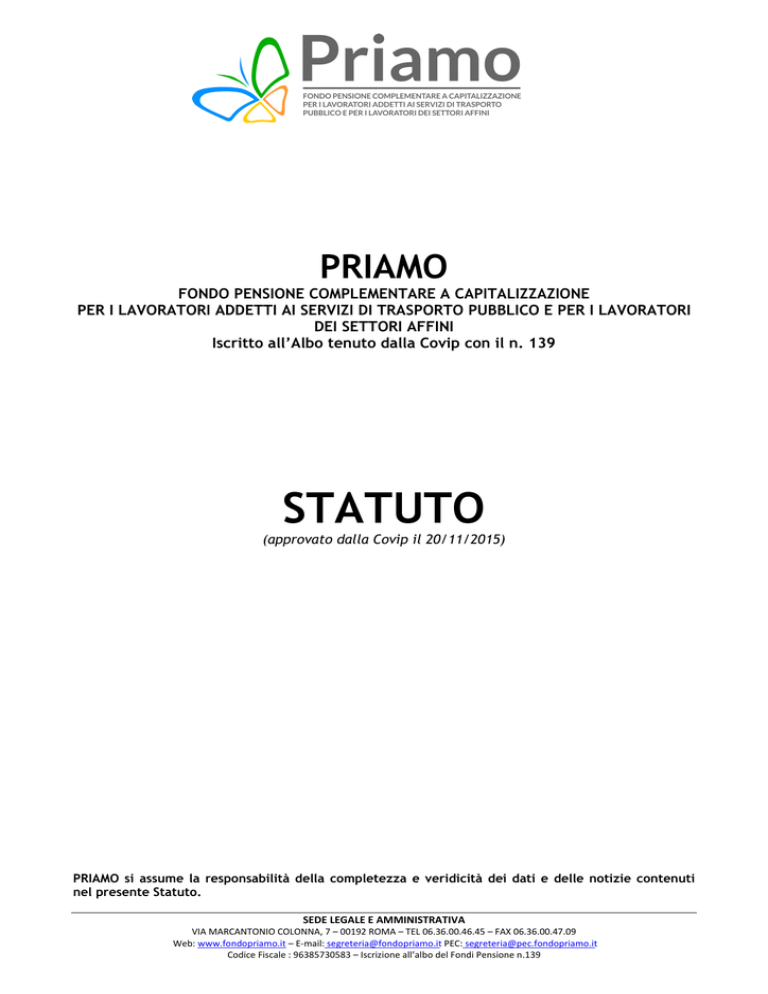 Priamo
FONDO PENSIONE COMPLEMENTARE A CAPITALIZZAZIONE PER I LAVORATORI ADDETTI AI SERVIZI DI TRASPORTO PUBBLICO E PER I LAVORATORI DEI SETTORI AFFINI

PRIAMO

FONDO PENSIONE COMPLEMENTARE A CAPITALIZZAZIONE
PER I LAVORATORI ADDETTI AI SERVIZI DI TRASPORTO PUBBLICO E PER I LAVORATORI DEI SETTORI AFFINI
Iscritto all'Albo tenuto dalla Covip con il n. 139

STATUTO

(approvato dalla Covip il 20/11/2015)

PRIAMO si assume la responsabilità della completezza e veridicità dei dati e delle notizie contenuti nel presente Statuto.

SEDE LEGALE E AMMINISTRATIVA
VIA MARCANTONIO COLONNA, 7 – 00192 ROMA – TEL 06.36.00.46.45 – FAX 06.36.00.47.09
Web: www.fondopriamo.it – E-mail: segreteria@fondopriamo.it PEC: segreteria@pec.fondopriamo.it
Codice Fiscale : 96385730583 – Iscrizione all'albo del Fondi Pensione n.139